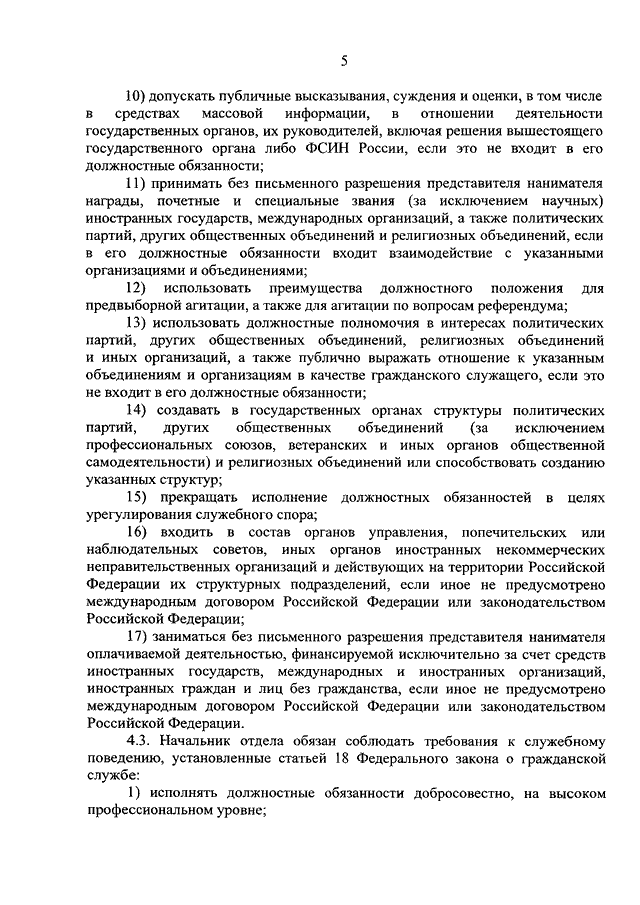 5

10) допускать публичные высказывания, суждения и оценки, в том числе в средствах массовой информации, в отношении деятельности государственных органов, их руководителей, включая решения вышестоящего государственного органа либо ФСИН России, если это не входит в его должностные обязанности;

11) принимать без письменного разрешения представителя нанимателя награды, почетные и специальные звания (за исключением научных) иностранных государств, международных организаций, а также политических партий, других общественных объединений и религиозных объединений, если в его должностные обязанности входит взаимодействие с указанными организациями и объединениями;

12) использовать преимущества должностного положения для предвыборной агитации, а также для агитации по вопросам референдума;

13) использовать должностные полномочия в интересах политических партий, других общественных объединений, религиозных объединений и иных организаций, а также публично выражать отношение к указанным объединениям и организациям в качестве гражданского служащего, если это не входит в его должностные обязанности;

14) создавать в государственных органах структуры политических партий, других общественных объединений (за исключением профессиональных союзов, ветеранских и иных органов общественной самодеятельности) и религиозных объединений или способствовать созданию указанных структур;

15) прекращать исполнение должностных обязанностей в целях урегулирования служебного спора;

16) входить в состав органов управления, попечительских или наблюдательных советов, иных органов иностранных некоммерческих неправительственных организаций и действующих на территории Российской Федерации их структурных подразделений, если иное не предусмотрено международным договором Российской Федерации или законодательством Российской Федерации;

17) заниматься без письменного разрешения представителя нанимателя оплачиваемой деятельностью, финансируемой исключительно за счет средств иностранных государств, международных и иностранных организаций, иностранных граждан и лиц без гражданства, если иное не предусмотрено международным договором Российской Федерации или законодательством Российской Федерации.

4.3. Начальник отдела обязан соблюдать требования к служебному поведению, установленные статьей 18 Федерального закона о гражданской службе:

1) исполнять должностные обязанности добросовестно, на высоком профессиональном уровне;